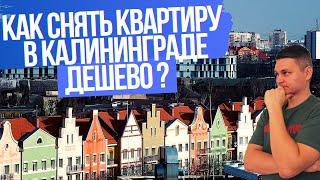 КАК СНЯТЬ КВАРТИРУ
В КАЛИНИНГРАДЕ
ДЕШЕВО ?